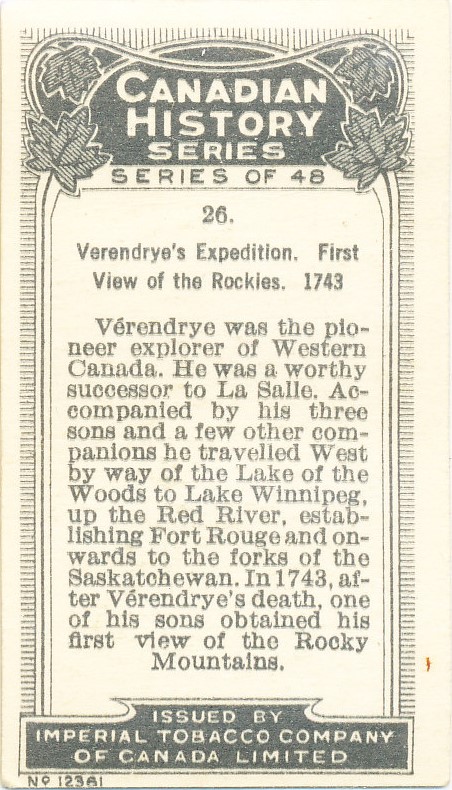 CANADIAN HISTORY SERIES

SERIES OF 48

26.

Verendrye's Expedition. First View of the Rockies. 1743

Vérendrye was the pioneer explorer of Western Canada. He was a worthy successor to La Salle. Accompanied by his three sons and a few other companions he travelled West by way of the Lake of the Woods to Lake Winnipeg, up the Red River, establishing Fort Rouge and onwards to the forks of the Saskatchewan. In 1743, after Vérendrye's death, one of his sons obtained his first view of the Rocky Mountains.

ISSUED BY
IMPERIAL TOBACCO COMPANY OF CANADA LIMITED

Nº 12361